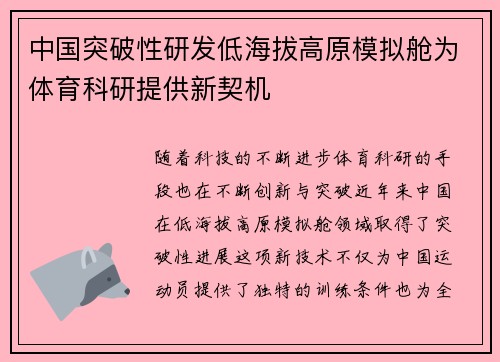 中国突破性研发低海拔高原模拟舱为体育科研提供新契机

随着科技的不断进步体育科研的手段也在不断创新与突破近年来中国在低海拔高原模拟舱领域取得了突破性进展这项新技术不仅为中国运动员提供了独特的训练条件也为全